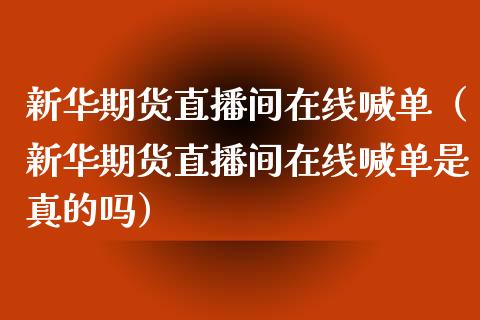 新华期货直播间在线喊单（新华期货直播间在线喊单是真的吗）